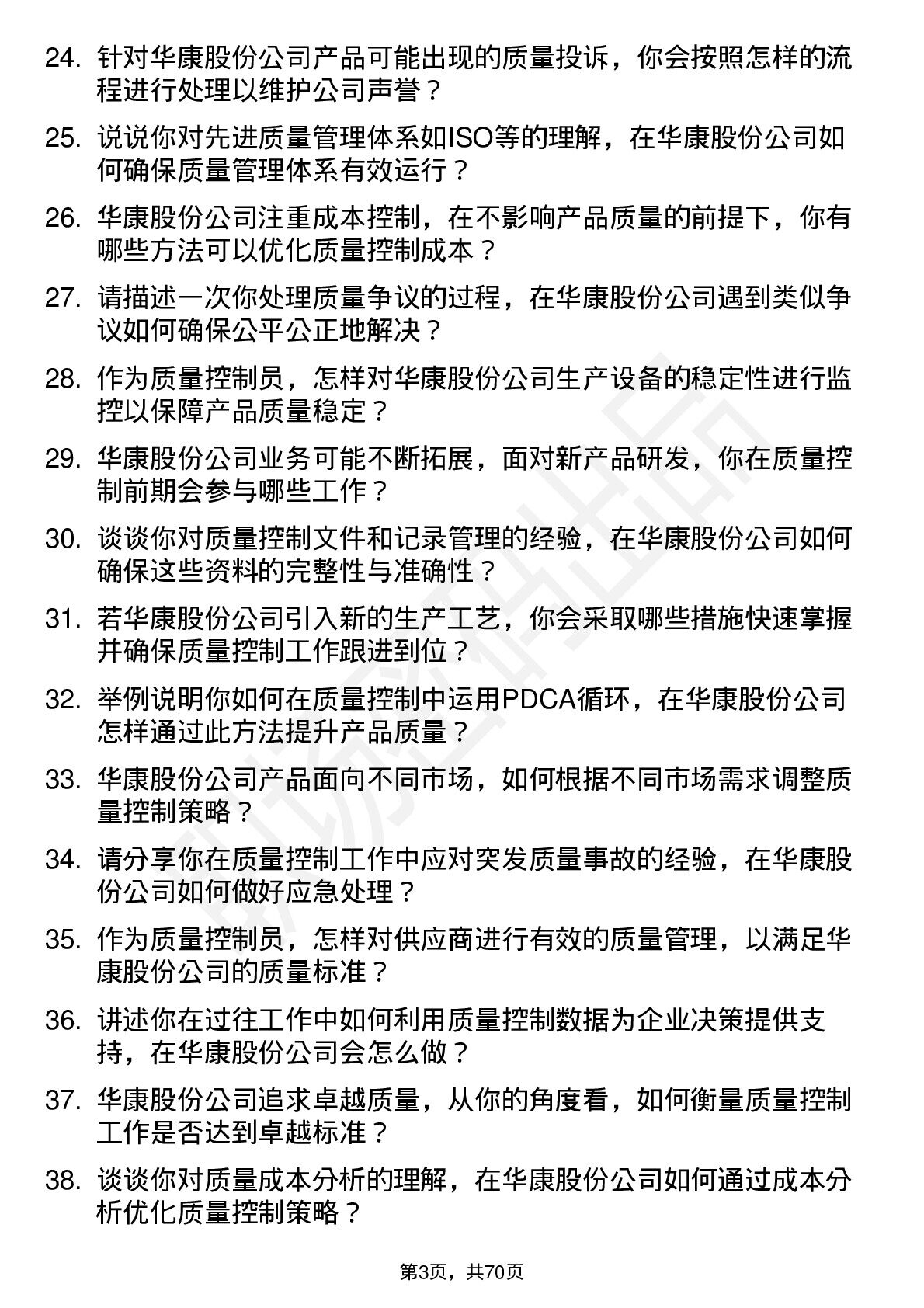 24. 针对华康股份公司产品可能出现的质量投诉，你会按照怎样的流程进行处理以维护公司声誉？

25. 说说你对先进质量管理体系如ISO等的理解，在华康股份公司如何确保质量管理体系有效运行？

26. 华康股份公司注重成本控制，在不影响产品质量的前提下，你有哪些方法可以优化质量控制成本？

27. 请描述一次你处理质量争议的过程，在华康股份公司遇到类似争议如何确保公平公正地解决？

28. 作为质量控制员，怎样对华康股份公司生产设备的稳定性进行监控以保障产品质量稳定？

29. 华康股份公司业务可能不断拓展，面对新产品研发，你在质量控制前期会参与哪些工作？

30. 谈谈你对质量控制文件和记录管理的经验，在华康股份公司如何确保这些资料的完整性与准确性？

31. 若华康股份公司引入新的生产工艺，你会采取哪些措施快速掌握并确保质量控制工作跟进到位？

32. 举例说明你如何在质量控制中运用PDCA循环，在华康股份公司怎样通过此方法提升产品质量？

33. 华康股份公司产品面向不同市场，如何根据不同市场需求调整质量控制策略？

34. 请分享你在质量控制工作中应对突发质量事故的经验，在华康股份公司如何做好应急处理？

35. 作为质量控制员，怎样对供应商进行有效的质量管理，以满足华康股份公司的质量标准？

36. 讲述你在过往工作中如何利用质量控制数据为企业决策提供支持，在华康股份公司会怎么做？

37. 华康股份公司追求卓越质量，从你的角度看，如何衡量质量控制工作是否达到卓越标准？

38. 谈谈你对质量成本分析的理解，在华康股份公司如何通过成本分析优化质量控制策略？

第3页，共70页